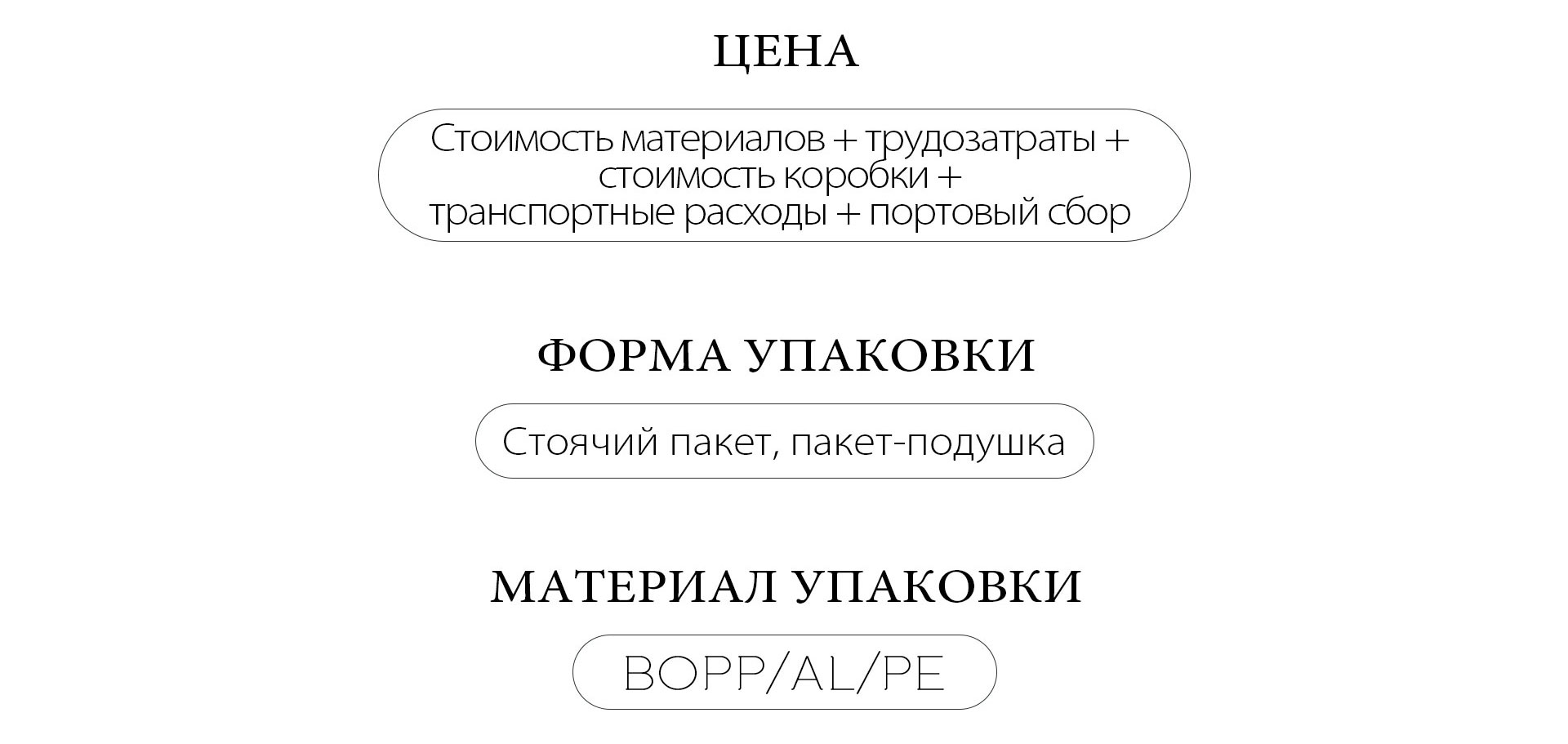 ЦЕНА

Стоимость материалов + трудозатраты + стоимость коробки + транспортные расходы + портовый сбор

ФОРМА УПАКОВКИ

Стоячий пакет, пакет-подушка

МАТЕРИАЛ УПАКОВКИ

BOPP/AL/PE